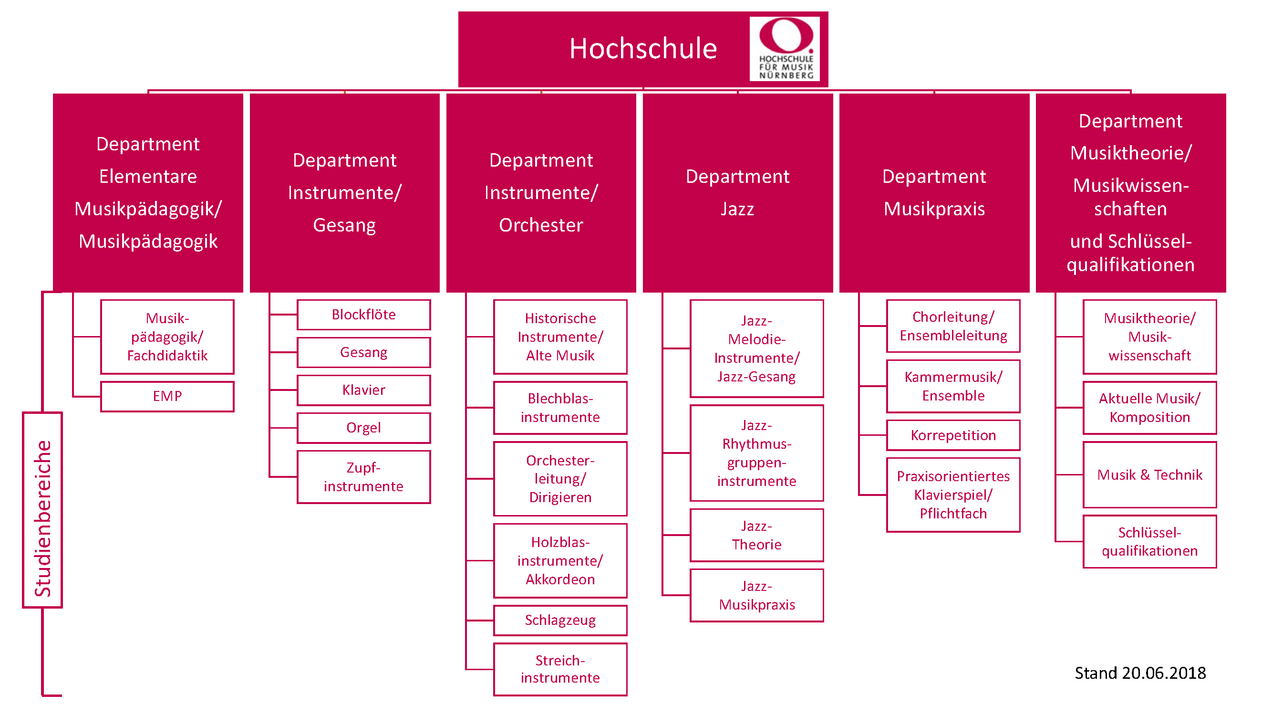 Hochschule

HOCHSCHULE FÜR MUSIK NÜRNBERG

Department Elementare Musikpädagogik/ Musikpädagogik

Department Instrumente/ Gesang

Department Instrumente/ Orchester

Department Jazz

Department Musikpraxis

Department Musiktheorie/ Musikwissenschaften und Schlüsselqualifikationen

Studienbereiche

Musikpädagogik/ Fachdidaktik

EMP

Blockflöte

Gesang

Klavier

Orgel

Zupfinstrumente

Historische Instrumente/ Alte Musik

Blechblasinstrumente

Orchesterleitung/ Dirigieren

Holzblasinstrumente/ Akkordeon

Schlagzeug

Streichinstrumente

Jazz-Melodie-Instrumente/ Jazz-Gesang

Jazz-Rhythmusgruppeninstrumente

Jazz-Theorie

Jazz-Musikpraxis

Chorleitung/ Ensembleleitung

Kammermusik/ Ensemble

Korrepetition

Praxisorientiertes Klavierspiel/ Pflichtfach

Musiktheorie/ Musikwissenschaft

Aktuelle Musik/ Komposition

Musik & Technik

Schlüsselqualifikationen

Stand 20.06.2018